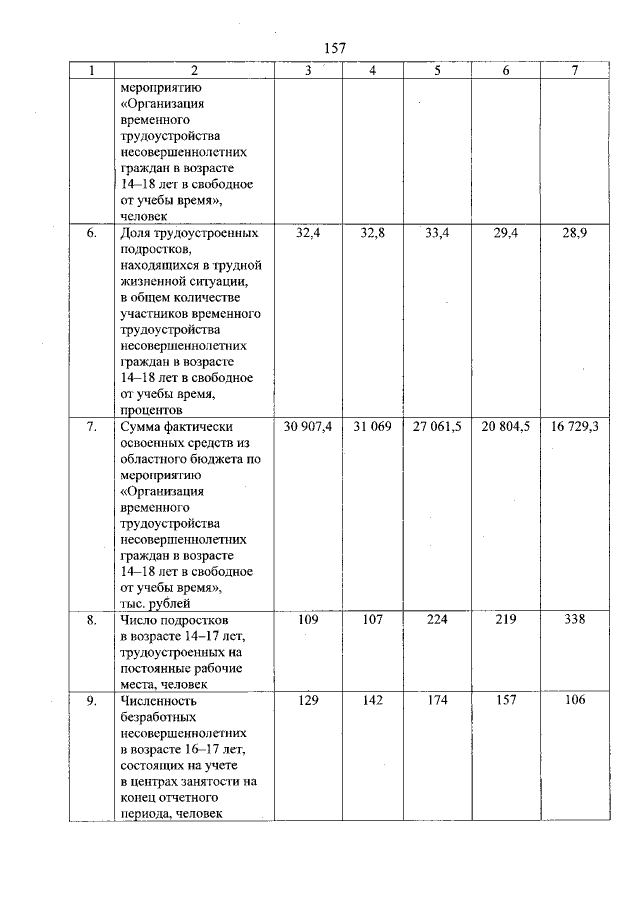 157

| 1 | 2 | 3 | 4 | 5 | 6 | 7 |
|---|---|---|---|---|---|---|
| | мероприятию «Организация временного трудоустройства несовершеннолетних граждан в возрасте 14–18 лет в свободное от учебы время», человек | | | | | |
| 6. | Доля трудоустроенных подростков, находящихся в трудной жизненной ситуации, в общем количестве участников временного трудоустройства несовершеннолетних граждан в возрасте 14–18 лет в свободное от учебы время, процентов | 32,4 | 32,8 | 33,4 | 29,4 | 28,9 |
| 7. | Сумма фактически освоенных средств из областного бюджета по мероприятию «Организация временного трудоустройства несовершеннолетних граждан в возрасте 14–18 лет в свободное от учебы время», тыс. рублей | 30 907,4 | 31 069 | 27 061,5 | 20 804,5 | 16 729,3 |
| 8. | Число подростков в возрасте 14–17 лет, трудоустроенных на постоянные рабочие места, человек | 109 | 107 | 224 | 219 | 338 |
| 9. | Численность безработных несовершеннолетних в возрасте 16–17 лет, состоящих на учете в центрах занятости на конец отчетного периода, человек | 129 | 142 | 174 | 157 | 106 |